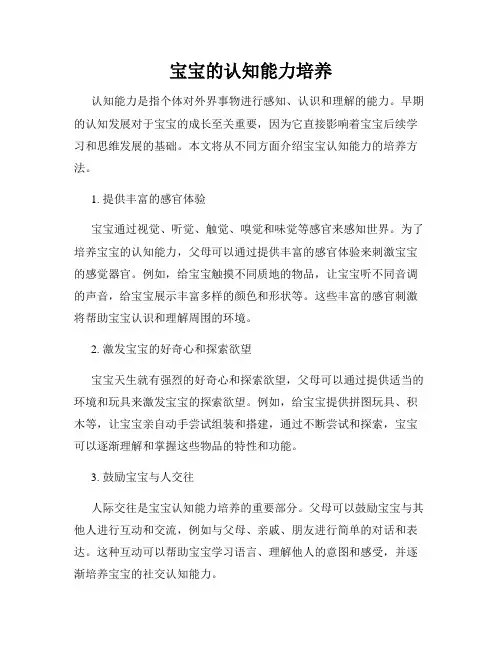 宝宝的认知能力培养

认知能力是指个体对外界事物进行感知、认识和理解的能力。早期的认知发展对于宝宝的成长至关重要，因为它直接影响着宝宝后续学习和思维发展的基础。本文将从不同方面介绍宝宝认知能力的培养方法。

1. 提供丰富的感官体验

宝宝通过视觉、听觉、触觉、嗅觉和味觉等感官来感知世界。为了培养宝宝的认知能力，父母可以通过提供丰富的感官体验来刺激宝宝的感觉器官。例如，给宝宝触摸不同质地的物品，让宝宝听不同音调的声音，给宝宝展示丰富多样的颜色和形状等。这些丰富的感官刺激将帮助宝宝认识和理解周围的环境。

2. 激发宝宝的好奇心和探索欲望

宝宝天生就有强烈的好奇心和探索欲望，父母可以通过提供适当的环境和玩具来激发宝宝的探索欲望。例如，给宝宝提供拼图玩具、积木等，让宝宝亲自动手尝试组装和搭建，通过不断尝试和探索，宝宝可以逐渐理解和掌握这些物品的特性和功能。

3. 鼓励宝宝与人交往

人际交往是宝宝认知能力培养的重要部分。父母可以鼓励宝宝与其他人进行互动和交流，例如与父母、亲戚、朋友进行简单的对话和表达。这种互动可以帮助宝宝学习语言、理解他人的意图和感受，并逐渐培养宝宝的社交认知能力。